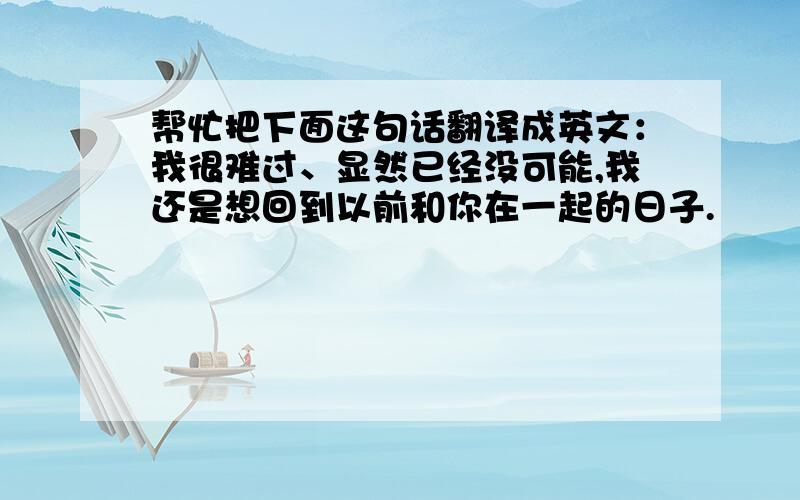 帮忙把下面这句话翻译成英文：我很难过、显然已经没可能,我还是想回到以前和你在一起的日子.